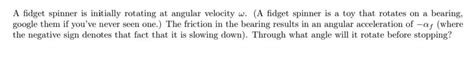 A fidget spinner is initially rotating at angular velocity $\omega$. (A fidget spinner is a toy that rotates on a bearing, google them if you've never seen one.) The friction in the bearing results in an angular acceleration of $-\alpha_f$ (where the negative sign denotes that fact that it is slowing down). Through what angle will it rotate before stopping?